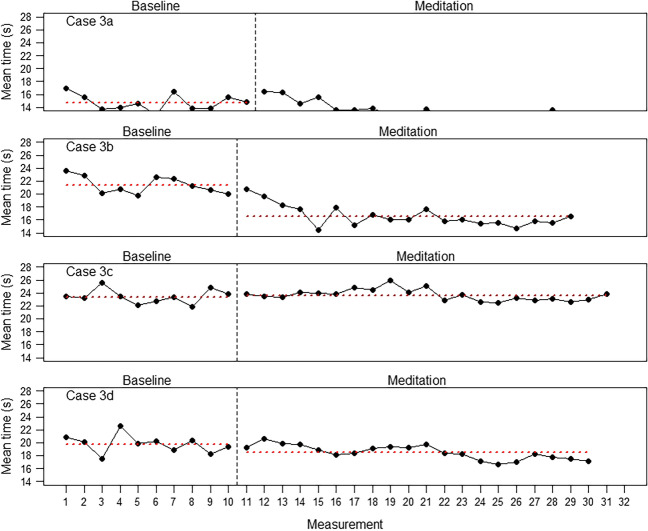 Baseline

Meditation

Case 3a

Mean time (s)

28
26
24
22
20
18
16
14

Baseline

Meditation

Case 3b

Mean time (s)

28
26
24
22
20
18
16
14

Baseline

Meditation

Case 3c

Mean time (s)

28
26
24
22
20
18
16
14

Baseline

Meditation

Case 3d

Mean time (s)

28
26
24
22
20
18
16
14

1 2 3 4 5 6 7 8 9 10 11 12 13 14 15 16 17 18 19 20 21 22 23 24 25 26 27 28 29 30 31 32

Measurement